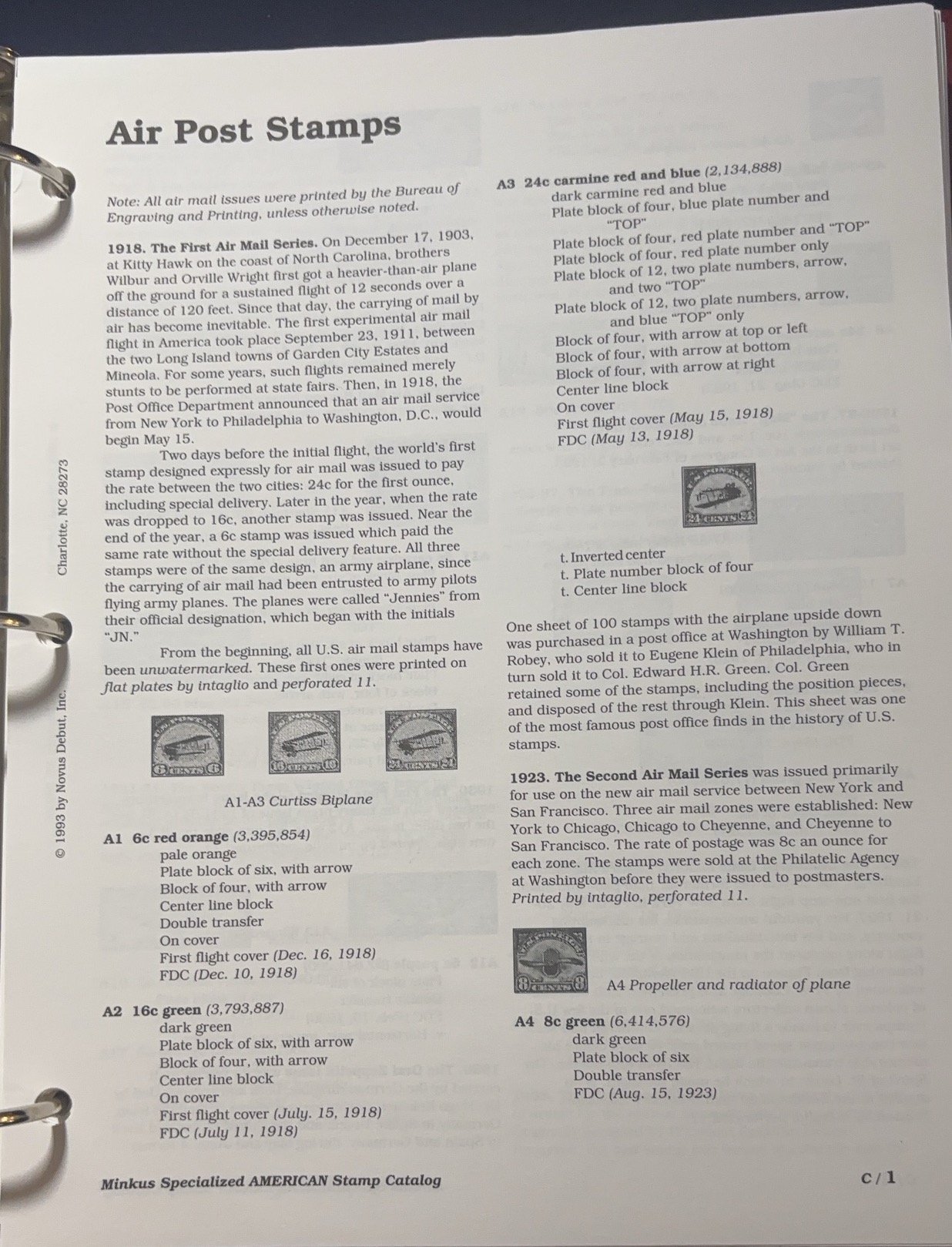 Air Post Stamps

Note: All air mail issues were printed by the Bureau of Engraving and Printing, unless otherwise noted.

1918. The First Air Mail Series. On December 17, 1903, at Kitty Hawk on the coast of North Carolina, brothers Wilbur and Orville Wright first got a heavier-than-air plane off the ground for a sustained flight of 12 seconds over a distance of 120 feet. Since that day, the carrying of mail by air has become inevitable. The first experimental air mail flight in America took place September 23, 1911, between the two Long Island towns of Garden City Estates and Mineola. For some years, such flights remained merely stunts to be performed at state fairs. Then, in 1918, the Post Office Department announced that an air mail service from New York to Philadelphia to Washington, D.C., would begin May 15.

Two days before the initial flight, the world's first stamp designed expressly for air mail was issued to pay the rate between the two cities: 24c for the first ounce, including special delivery. Later in the year, when the rate was dropped to 16c, another stamp was issued. Near the end of the year, a 6c stamp was issued which paid the same rate without the special delivery feature. All three stamps were of the same design, an army airplane, since the carrying of air mail had been entrusted to army pilots flying army planes. The planes were called "Jennies" from their official designation, which began with the initials "JN."

From the beginning, all U.S. air mail stamps have been unwatermarked. These first ones were printed on flat plates by intaglio and perforated 11.

A1-A3 Curtiss Biplane

A1 6c red orange (3,395,854)
pale orange
Plate block of six, with arrow
Block of four, with arrow
Center line block
Double transfer
On cover
First flight cover (Dec. 16, 1918)
FDC (Dec. 10, 1918)

A2 16c green (3,793,887)
dark green
Plate block of six, with arrow
Block of four, with arrow
Center line block
On cover
First flight cover (July. 15, 1918)
FDC (July 11, 1918)

A3 24c carmine red and blue (2,134,888)
dark carmine red and blue
Plate block of four, blue plate number and "TOP"
Plate block of four, red plate number and "TOP"
Plate block of four, red plate number only
Plate block of 12, two plate numbers, arrow, and two "TOP"
Plate block of 12, two plate numbers, arrow, and blue "TOP" only
Block of four, with arrow at top or left
Block of four, with arrow at bottom
Block of four, with arrow at right
Center line block
On cover
First flight cover (May 15, 1918)
FDC (May 13, 1918)

t. Inverted center
t. Plate number block of four
t. Center line block

One sheet of 100 stamps with the airplane upside down was purchased in a post office at Washington by William T. Robey, who sold it to Eugene Klein of Philadelphia, who in turn sold it to Col. Edward H.R. Green. Col. Green retained some of the stamps, including the position pieces, and disposed of the rest through Klein. This sheet was one of the most famous post office finds in the history of U.S. stamps.

1923. The Second Air Mail Series was issued primarily for use on the new air mail service between New York and San Francisco. Three air mail zones were established: New York to Chicago, Chicago to Cheyenne, and Cheyenne to San Francisco. The rate of postage was 8c an ounce for each zone. The stamps were sold at the Philatelic Agency at Washington before they were issued to postmasters. Printed by intaglio, perforated 11.

A4 Propeller and radiator of plane

A4 8c green (6,414,576)
dark green
Plate block of six
Double transfer
FDC (Aug. 15, 1923)

© 1993 by Novus Debut, Inc. Charlotte, NC 28273

Minkus Specialized AMERICAN Stamp Catalog C / 1